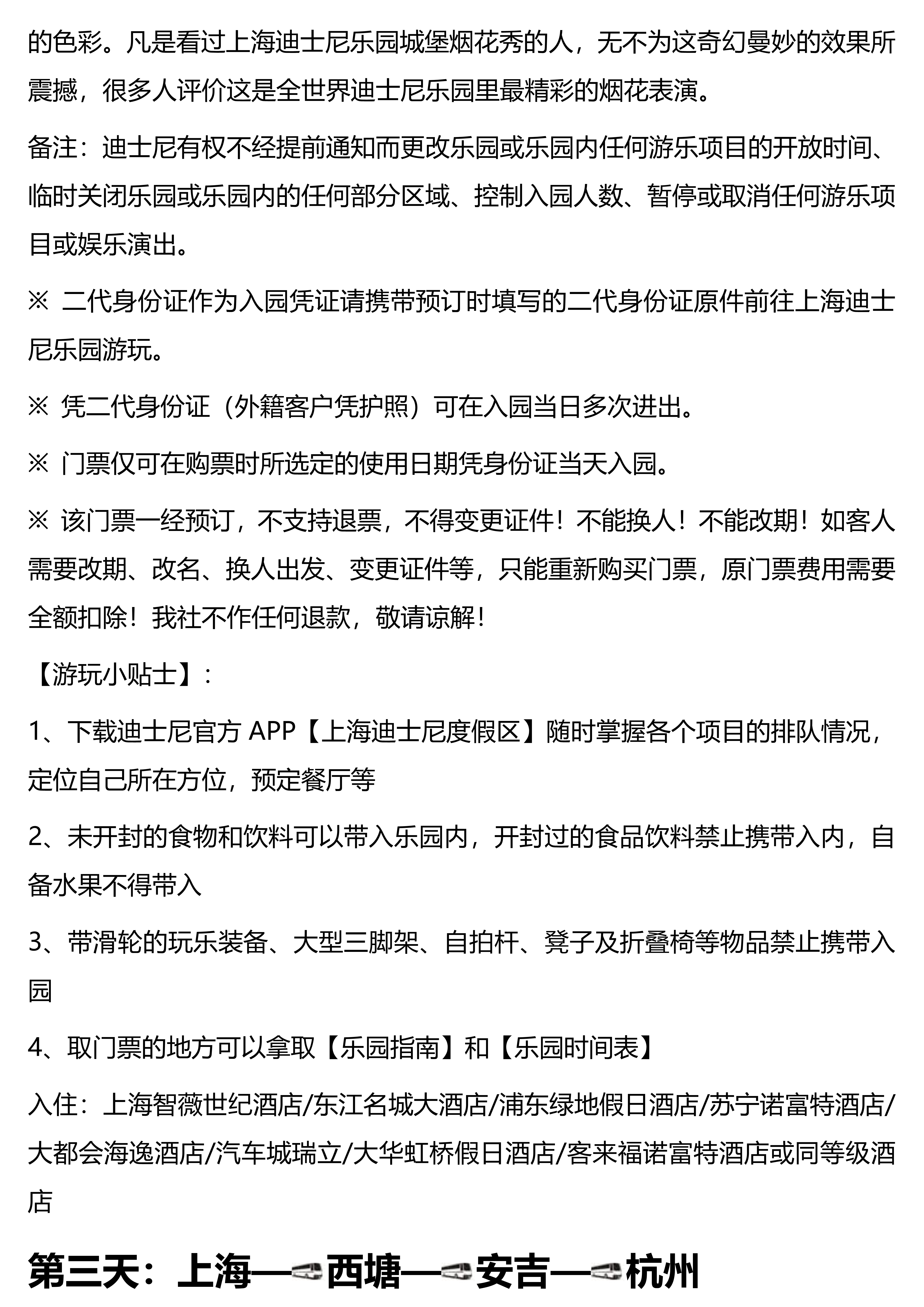 的色彩。凡是看过上海迪士尼乐园城堡烟花秀的人，无不为这奇幻曼妙的效果所震撼，很多人评价这是全世界迪士尼乐园里最精彩的烟花表演。

备注：迪士尼有权不经提前通知而更改乐园或乐园内任何游乐项目的开放时间、临时关闭乐园或乐园内的任何部分区域、控制入园人数、暂停或取消任何游乐项目或娱乐演出。

※ 二代身份证作为入园凭证请携带预订时填写的二代身份证原件前往上海迪士尼乐园游玩。

※ 凭二代身份证（外籍客户凭护照）可在入园当日多次进出。

※ 门票仅可在购票时所选定的使用日期凭身份证当天入园。

※ 该门票一经预订，不支持退票，不得变更证件！不能换人！不能改期！如客人需要改期、改名、换人出发、变更证件等，只能重新购买门票，原门票费用需要全额扣除！我社不作任何退款，敬请谅解！

【游玩小贴士】：

1、下载迪士尼官方 APP【上海迪士尼度假区】随时掌握各个项目的排队情况，定位自己所在方位，预定餐厅等

2、未开封的食物和饮料可以带入乐园内，开封过的食品饮料禁止携带入内，自备水果不得带入

3、带滑轮的玩乐装备、大型三脚架、自拍杆、凳子及折叠椅等物品禁止携带入园

4、取门票的地方可以拿取【乐园指南】和【乐园时间表】

入住：上海智薇世纪酒店/东江名城大酒店/浦东绿地假日酒店/苏宁诺富特酒店/大都会海逸酒店/汽车城瑞立/大华虹桥假日酒店/客来福诺富特酒店或同等级酒店

第三天：上海—西塘—安吉—杭州